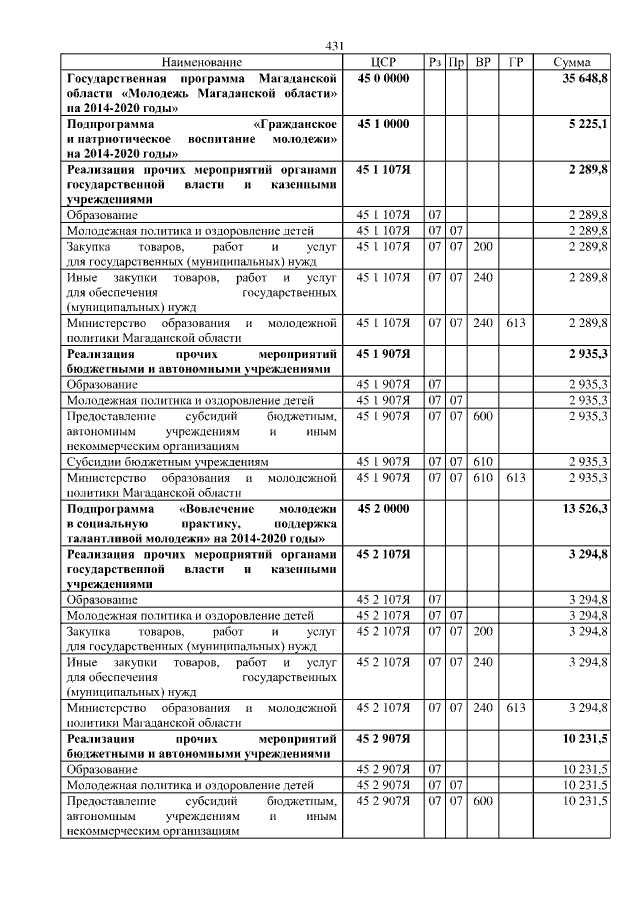 431

| Наименование | ЦСР | Рз | Пр | ВР | ГР | Сумма |
|---|---|---|---|---|---|---|
| **Государственная программа Магаданской области «Молодежь Магаданской области» на 2014-2020 годы»** | **45 0 0000** | | | | | **35 648,8** |
| **Подпрограмма «Гражданское и патриотическое воспитание молодежи» на 2014-2020 годы»** | **45 1 0000** | | | | | **5 225,1** |
| **Реализация прочих мероприятий органами государственной власти и казенными учреждениями** | **45 1 107Я** | | | | | **2 289,8** |
| Образование | 45 1 107Я | 07 | | | | 2 289,8 |
| Молодежная политика и оздоровление детей | 45 1 107Я | 07 | 07 | | | 2 289,8 |
| Закупка товаров, работ и услуг для государственных (муниципальных) нужд | 45 1 107Я | 07 | 07 | 200 | | 2 289,8 |
| Иные закупки товаров, работ и услуг для обеспечения государственных (муниципальных) нужд | 45 1 107Я | 07 | 07 | 240 | | 2 289,8 |
| Министерство образования и молодежной политики Магаданской области | 45 1 107Я | 07 | 07 | 240 | 613 | 2 289,8 |
| **Реализация прочих мероприятий бюджетными и автономными учреждениями** | **45 1 907Я** | | | | | **2 935,3** |
| Образование | 45 1 907Я | 07 | | | | 2 935,3 |
| Молодежная политика и оздоровление детей | 45 1 907Я | 07 | 07 | | | 2 935,3 |
| Предоставление субсидий бюджетным, автономным учреждениям и иным некоммерческим организациям | 45 1 907Я | 07 | 07 | 600 | | 2 935,3 |
| Субсидии бюджетным учреждениям | 45 1 907Я | 07 | 07 | 610 | | 2 935,3 |
| Министерство образования и молодежной политики Магаданской области | 45 1 907Я | 07 | 07 | 610 | 613 | 2 935,3 |
| **Подпрограмма «Вовлечение молодежи в социальную практику, поддержка талантливой молодежи» на 2014-2020 годы»** | **45 2 0000** | | | | | **13 526,3** |
| **Реализация прочих мероприятий органами государственной власти и казенными учреждениями** | **45 2 107Я** | | | | | **3 294,8** |
| Образование | 45 2 107Я | 07 | | | | 3 294,8 |
| Молодежная политика и оздоровление детей | 45 2 107Я | 07 | 07 | | | 3 294,8 |
| Закупка товаров, работ и услуг для государственных (муниципальных) нужд | 45 2 107Я | 07 | 07 | 200 | | 3 294,8 |
| Иные закупки товаров, работ и услуг для обеспечения государственных (муниципальных) нужд | 45 2 107Я | 07 | 07 | 240 | | 3 294,8 |
| Министерство образования и молодежной политики Магаданской области | 45 2 107Я | 07 | 07 | 240 | 613 | 3 294,8 |
| **Реализация прочих мероприятий бюджетными и автономными учреждениями** | **45 2 907Я** | | | | | **10 231,5** |
| Образование | 45 2 907Я | 07 | | | | 10 231,5 |
| Молодежная политика и оздоровление детей | 45 2 907Я | 07 | 07 | | | 10 231,5 |
| Предоставление субсидий бюджетным, автономным учреждениям и иным некоммерческим организациям | 45 2 907Я | 07 | 07 | 600 | | 10 231,5 |